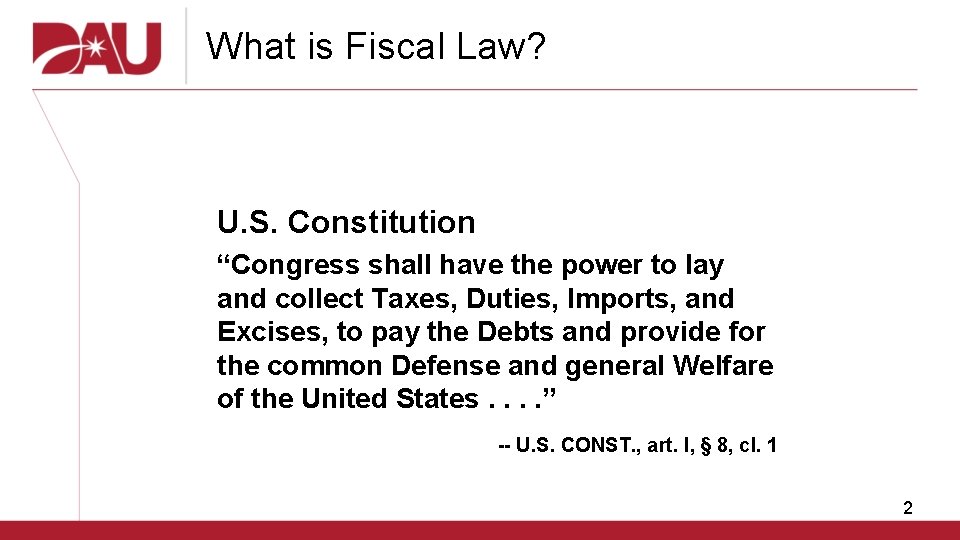 DAU

What is Fiscal Law?

U.S. Constitution

“Congress shall have the power to lay and collect Taxes, Duties, Imports, and Excises, to pay the Debts and provide for the common Defense and general Welfare of the United States . . . .”

-- U.S. CONST., art. I, § 8, cl. 1

2